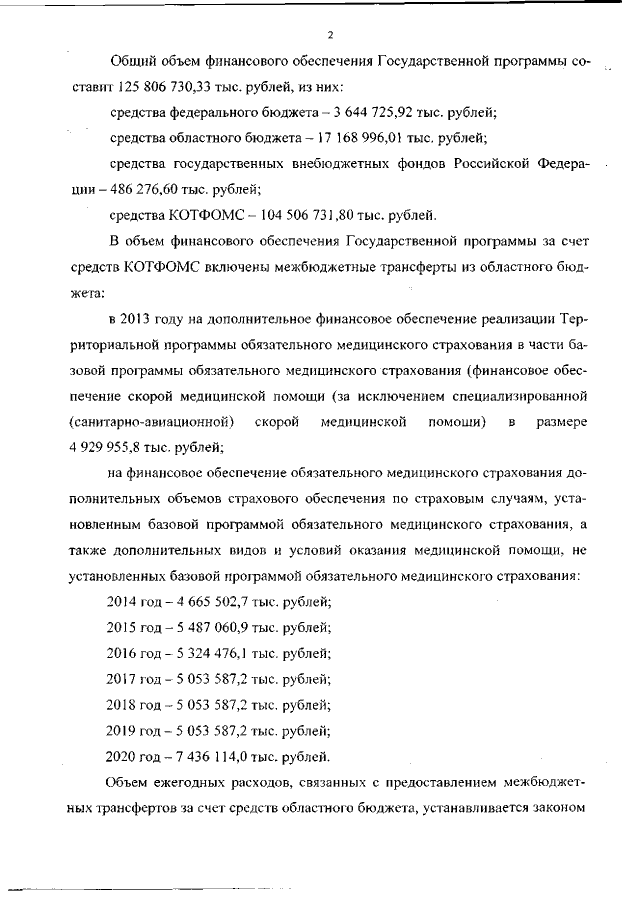 2

Общий объем финансового обеспечения Государственной программы составит 125 806 730,33 тыс. рублей, из них:

средства федерального бюджета – 3 644 725,92 тыс. рублей;

средства областного бюджета – 17 168 996,01 тыс. рублей;

средства государственных внебюджетных фондов Российской Федерации – 486 276,60 тыс. рублей;

средства КОТФОМС – 104 506 731,80 тыс. рублей.

В объем финансового обеспечения Государственной программы за счет средств КОТФОМС включены межбюджетные трансферты из областного бюджета:

в 2013 году на дополнительное финансовое обеспечение реализации Территориальной программы обязательного медицинского страхования в части базовой программы обязательного медицинского страхования (финансовое обеспечение скорой медицинской помощи (за исключением специализированной (санитарно-авиационной) скорой медицинской помощи) в размере 4 929 955,8 тыс. рублей;

на финансовое обеспечение обязательного медицинского страхования дополнительных объемов страхового обеспечения по страховым случаям, установленным базовой программой обязательного медицинского страхования, а также дополнительных видов и условий оказания медицинской помощи, не установленных базовой программой обязательного медицинского страхования:

2014 год – 4 665 502,7 тыс. рублей;

2015 год – 5 487 060,9 тыс. рублей;

2016 год – 5 324 476,1 тыс. рублей;

2017 год – 5 053 587,2 тыс. рублей;

2018 год – 5 053 587,2 тыс. рублей;

2019 год – 5 053 587,2 тыс. рублей;

2020 год – 7 436 114,0 тыс. рублей.

Объем ежегодных расходов, связанных с предоставлением межбюджетных трансфертов за счет средств областного бюджета, устанавливается законом